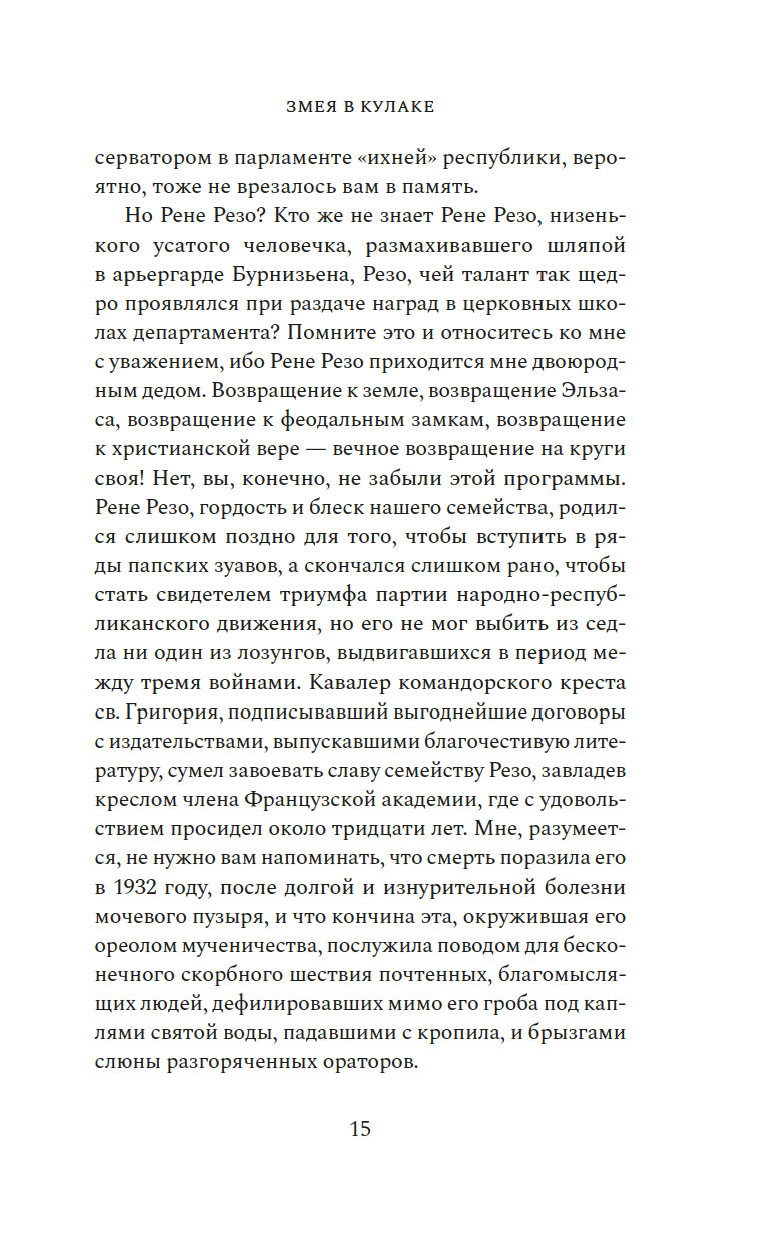 ЗМЕЯ В КУЛАКЕ

серватором в парламенте «ихней» республики, вероятно, тоже не врезалось вам в память.

Но Рене Резо? Кто же не знает Рене Резо, низенького усатого человечка, размахивавшего шляпой в арьергарде Бурнизьена, Резо, чей талант так щедро проявлялся при раздаче наград в церковных школах департамента? Помните это и относитесь ко мне с уважением, ибо Рене Резо приходится мне двоюродным дедом. Возвращение к земле, возвращение Эльзаса, возвращение к феодальным замкам, возвращение к христианской вере — вечное возвращение на круги своя! Нет, вы, конечно, не забыли этой программы. Рене Резо, гордость и блеск нашего семейства, родился слишком поздно для того, чтобы вступить в ряды папских зуавов, а скончался слишком рано, чтобы стать свидетелем триумфа партии народно-республиканского движения, но его не мог выбить из седла ни один из лозунгов, выдвигавшихся в период между тремя войнами. Кавалер командорского креста св. Григория, подписывавший выгоднейшие договоры с издательствами, выпускавшими благочестивую литературу, сумел завоевать славу семейству Резо, завладев креслом члена Французской академии, где с удовольствием просидел около тридцати лет. Мне, разумеется, не нужно вам напоминать, что смерть поразила его в 1932 году, после долгой и изнурительной болезни мочевого пузыря, и что кончина эта, окружившая его ореолом мученичества, послужила поводом для бесконечного скорбного шествия почтенных, благомыслящих людей, дефилировавших мимо его гроба под каплями святой воды, падавшими с кропила, и брызгами слюны разгоряченных ораторов.

15